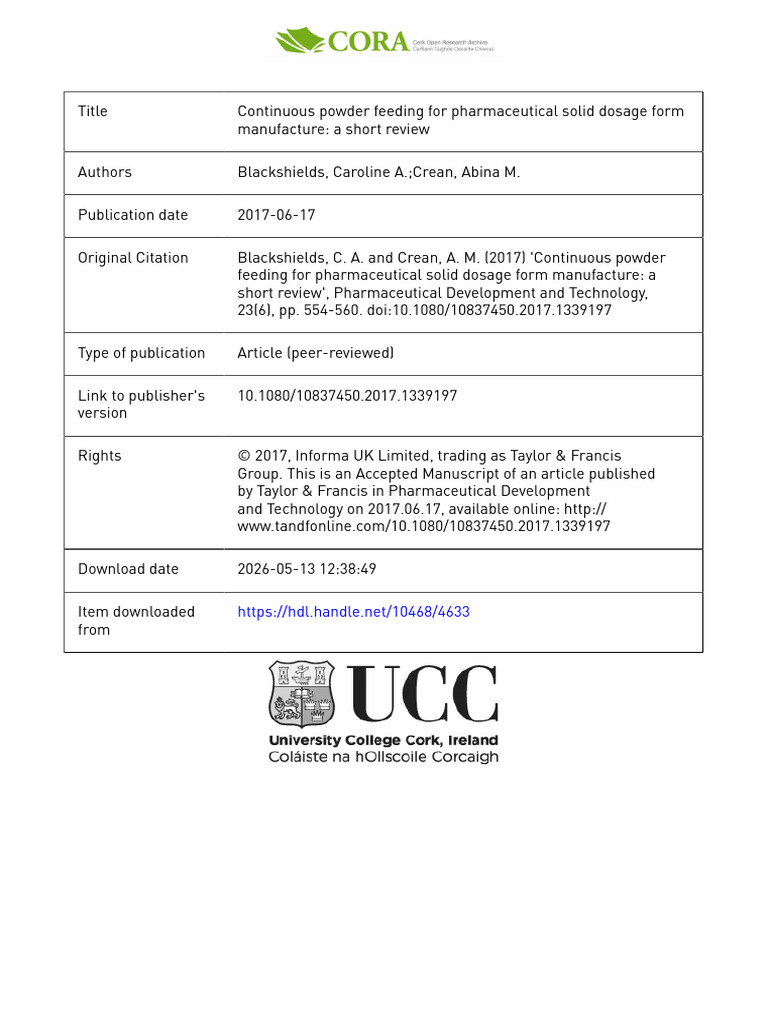 CORA Cork Open Research Archive
Cartlann Taighde Oscailte Chorcaí

| Title | Continuous powder feeding for pharmaceutical solid dosage form manufacture: a short review |
|---|---|
| Authors | Blackshields, Caroline A.;Crean, Abina M. |
| Publication date | 2017-06-17 |
| Original Citation | Blackshields, C. A. and Crean, A. M. (2017) 'Continuous powder feeding for pharmaceutical solid dosage form manufacture: a short review', Pharmaceutical Development and Technology, 23(6), pp. 554-560. doi:10.1080/10837450.2017.1339197 |
| Type of publication | Article (peer-reviewed) |
| Link to publisher's version | 10.1080/10837450.2017.1339197 |
| Rights | © 2017, Informa UK Limited, trading as Taylor & Francis Group. This is an Accepted Manuscript of an article published by Taylor & Francis in Pharmaceutical Development and Technology on 2017.06.17, available online: http://www.tandfonline.com/10.1080/10837450.2017.1339197 |
| Download date | 2026-05-13 12:38:49 |
| Item downloaded from | https://hdl.handle.net/10468/4633 |

UCC
University College Cork, Ireland
Coláiste na hOllscoile Corcaigh